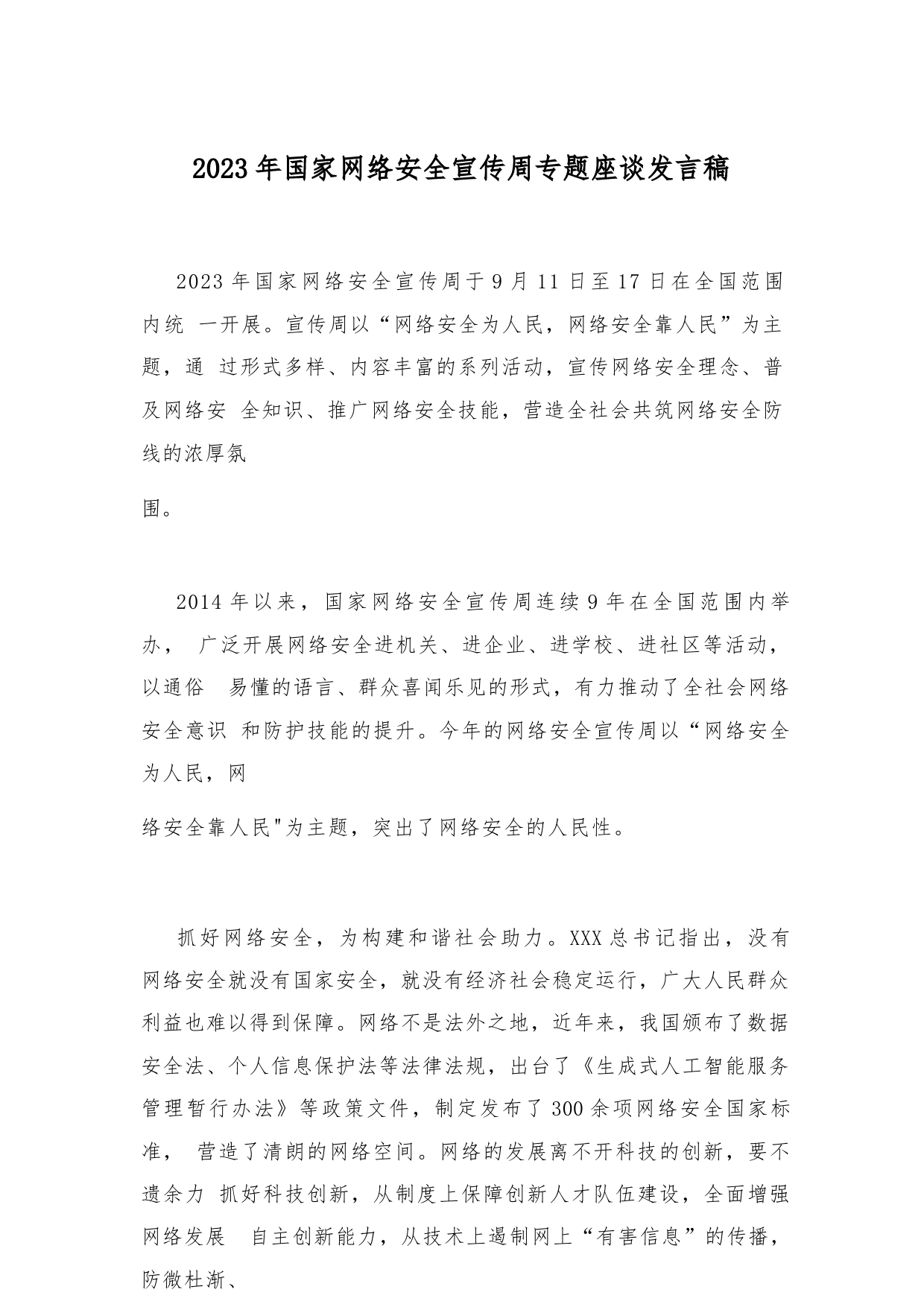 2023年国家网络安全宣传周专题座谈发言稿

2023年国家网络安全宣传周于9月11日至17日在全国范围内统 一开展。宣传周以“网络安全为人民，网络安全靠人民”为主题，通 过形式多样、内容丰富的系列活动，宣传网络安全理念、普及网络安 全知识、推广网络安全技能，营造全社会共筑网络安全防线的浓厚氛

围。

2014年以来，国家网络安全宣传周连续9年在全国范围内举办， 广泛开展网络安全进机关、进企业、进学校、进社区等活动，以通俗 易懂的语言、群众喜闻乐见的形式，有力推动了全社会网络安全意识 和防护技能的提升。今年的网络安全宣传周以“网络安全为人民，网

络安全靠人民"为主题，突出了网络安全的人民性。

抓好网络安全，为构建和谐社会助力。XXX总书记指出，没有网络安全就没有国家安全，就没有经济社会稳定运行，广大人民群众利益也难以得到保障。网络不是法外之地，近年来，我国颁布了数据安全法、个人信息保护法等法律法规，出台了《生成式人工智能服务管理暂行办法》等政策文件，制定发布了300余项网络安全国家标准， 营造了清朗的网络空间。网络的发展离不开科技的创新，要不遗余力 抓好科技创新，从制度上保障创新人才队伍建设，全面增强网络发展 自主创新能力，从技术上遏制网上“有害信息”的传播，防微杜渐、